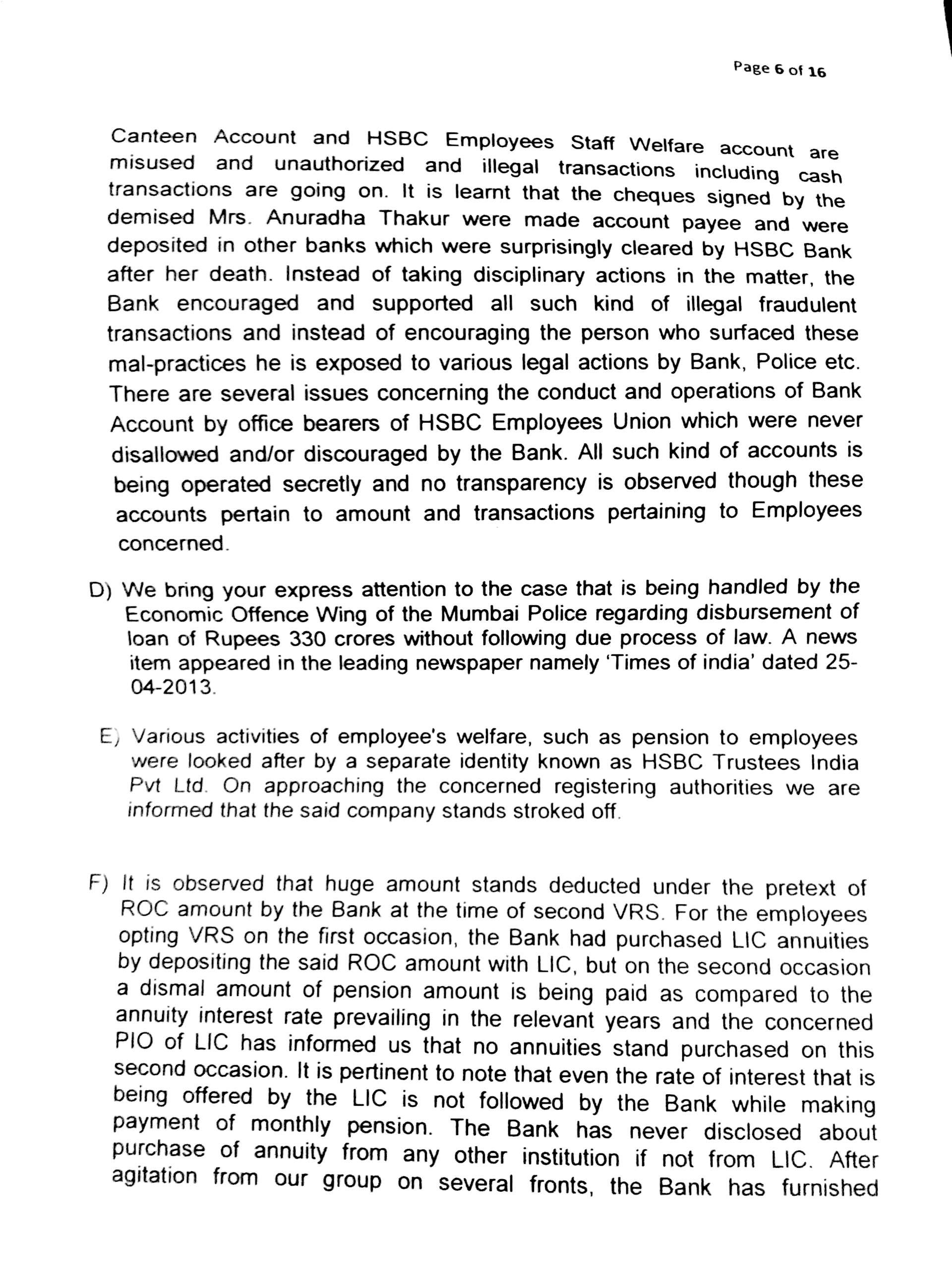 Page 6 of 16

Canteen Account and HSBC Employees Staff Welfare account are misused and unauthorized and illegal transactions including cash transactions are going on. It is learnt that the cheques signed by the demised Mrs. Anuradha Thakur were made account payee and were deposited in other banks which were surprisingly cleared by HSBC Bank after her death. Instead of taking disciplinary actions in the matter, the Bank encouraged and supported all such kind of illegal fraudulent transactions and instead of encouraging the person who surfaced these mal-practices he is exposed to various legal actions by Bank, Police etc. There are several issues concerning the conduct and operations of Bank Account by office bearers of HSBC Employees Union which were never disallowed and/or discouraged by the Bank. All such kind of accounts is being operated secretly and no transparency is observed though these accounts pertain to amount and transactions pertaining to Employees concerned.

D) We bring your express attention to the case that is being handled by the Economic Offence Wing of the Mumbai Police regarding disbursement of loan of Rupees 330 crores without following due process of law. A news item appeared in the leading newspaper namely 'Times of india' dated 25-04-2013.

E) Various activities of employee's welfare, such as pension to employees were looked after by a separate identity known as HSBC Trustees India Pvt Ltd. On approaching the concerned registering authorities we are informed that the said company stands stroked off.

F) It is observed that huge amount stands deducted under the pretext of ROC amount by the Bank at the time of second VRS. For the employees opting VRS on the first occasion, the Bank had purchased LIC annuities by depositing the said ROC amount with LIC, but on the second occasion a dismal amount of pension amount is being paid as compared to the annuity interest rate prevailing in the relevant years and the concerned PIO of LIC has informed us that no annuities stand purchased on this second occasion. It is pertinent to note that even the rate of interest that is being offered by the LIC is not followed by the Bank while making payment of monthly pension. The Bank has never disclosed about purchase of annuity from any other institution if not from LIC. After agitation from our group on several fronts, the Bank has furnished